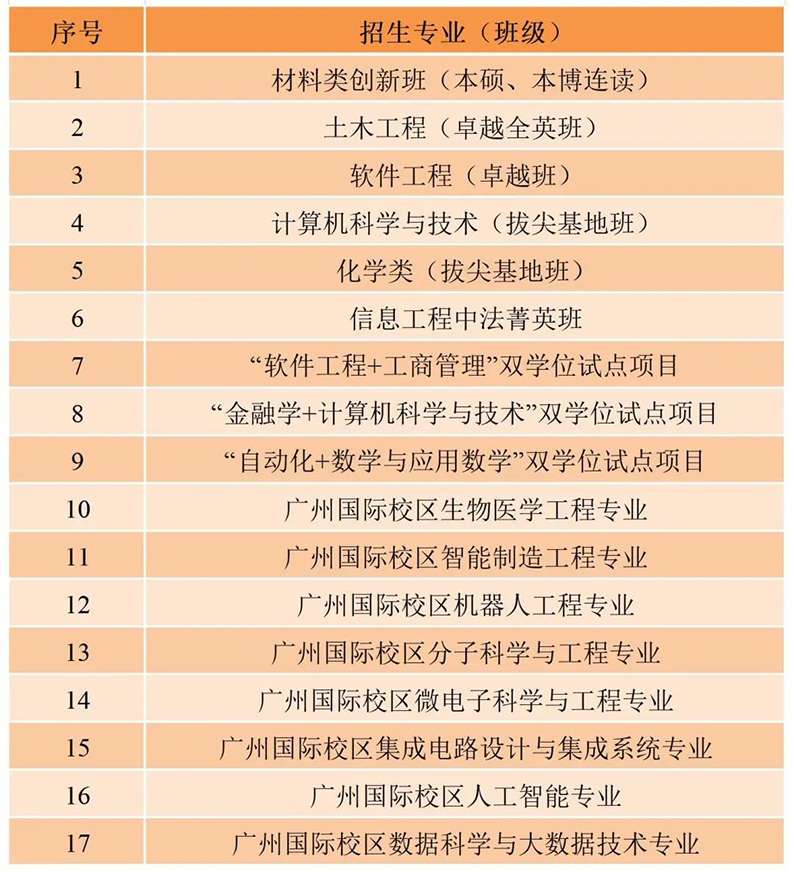 | 序号 | 招生专业（班级） |
|---|---|
| 1 | 材料类创新班（本硕、本博连读） |
| 2 | 土木工程（卓越全英班） |
| 3 | 软件工程（卓越班） |
| 4 | 计算机科学与技术（拔尖基地班） |
| 5 | 化学类（拔尖基地班） |
| 6 | 信息工程中法菁英班 |
| 7 | “软件工程+工商管理”双学位试点项目 |
| 8 | “金融学+计算机科学与技术”双学位试点项目 |
| 9 | “自动化+数学与应用数学”双学位试点项目 |
| 10 | 广州国际校区生物医学工程专业 |
| 11 | 广州国际校区智能制造工程专业 |
| 12 | 广州国际校区机器人工程专业 |
| 13 | 广州国际校区分子科学与工程专业 |
| 14 | 广州国际校区微电子科学与工程专业 |
| 15 | 广州国际校区集成电路设计与集成系统专业 |
| 16 | 广州国际校区人工智能专业 |
| 17 | 广州国际校区数据科学与大数据技术专业 |